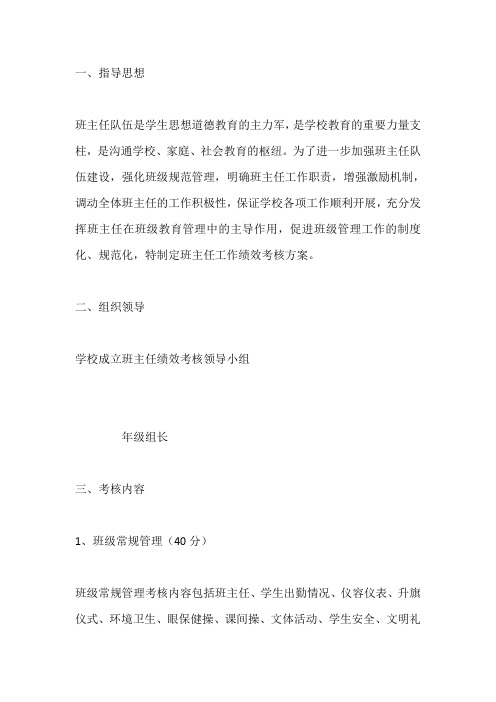 一、指导思想

班主任队伍是学生思想道德教育的主力军，是学校教育的重要力量支柱，是沟通学校、家庭、社会教育的枢纽。为了进一步加强班主任队伍建设，强化班级规范管理，明确班主任工作职责，增强激励机制，调动全体班主任的工作积极性，保证学校各项工作顺利开展，充分发挥班主任在班级教育管理中的主导作用，促进班级管理工作的制度化、规范化，特制定班主任工作绩效考核方案。

二、组织领导

学校成立班主任绩效考核领导小组

年级组长

三、考核内容

1、班级常规管理（40 分）

班级常规管理考核内容包括班主任、学生出勤情况、仪容仪表、升旗仪式、环境卫生、眼保健操、课间操、文体活动、学生安全、文明礼